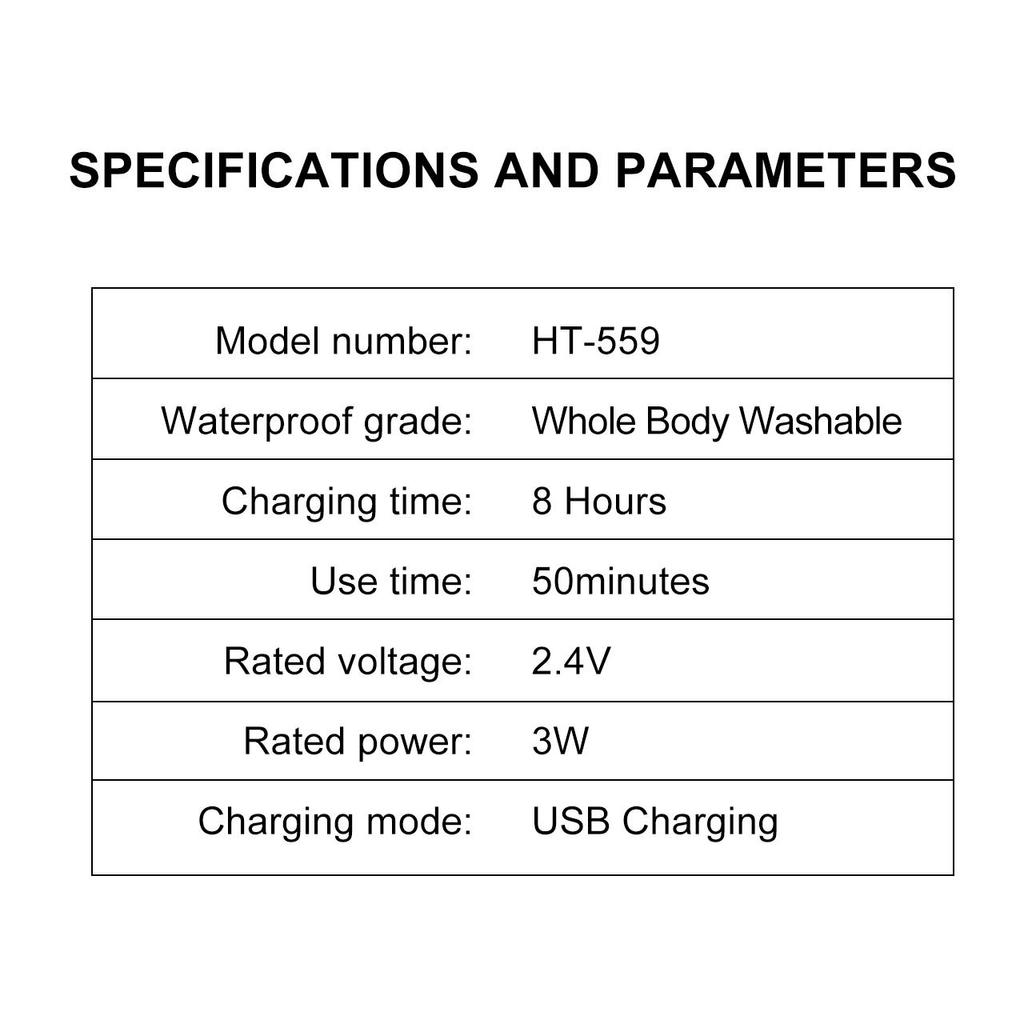 SPECIFICATIONS AND PARAMETERS

| | |
|---|---|
| Model number: | HT-559 |
| Waterproof grade: | Whole Body Washable |
| Charging time: | 8 Hours |
| Use time: | 50minutes |
| Rated voltage: | 2.4V |
| Rated power: | 3W |
| Charging mode: | USB Charging |